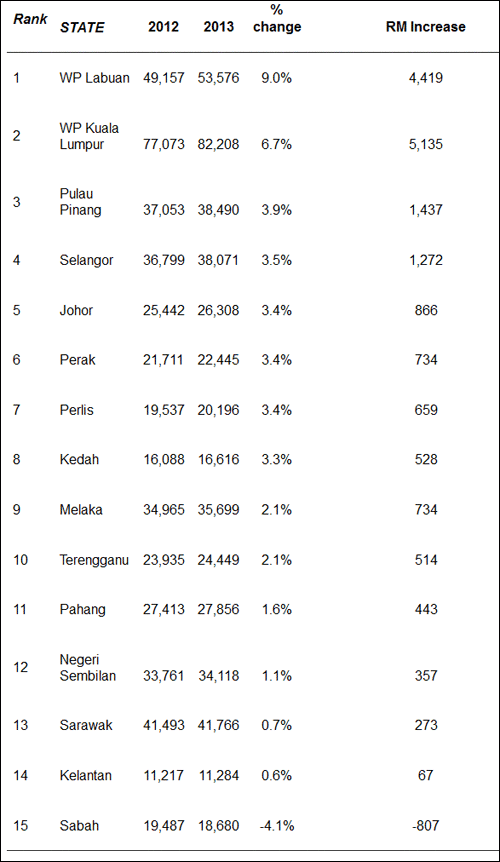 | Rank | STATE | 2012 | 2013 | % change | RM Increase |
|---|---|---|---|---|---|
| 1 | WP Labuan | 49,157 | 53,576 | 9.0% | 4,419 |
| 2 | WP Kuala Lumpur | 77,073 | 82,208 | 6.7% | 5,135 |
| 3 | Pulau Pinang | 37,053 | 38,490 | 3.9% | 1,437 |
| 4 | Selangor | 36,799 | 38,071 | 3.5% | 1,272 |
| 5 | Johor | 25,442 | 26,308 | 3.4% | 866 |
| 6 | Perak | 21,711 | 22,445 | 3.4% | 734 |
| 7 | Perlis | 19,537 | 20,196 | 3.4% | 659 |
| 8 | Kedah | 16,088 | 16,616 | 3.3% | 528 |
| 9 | Melaka | 34,965 | 35,699 | 2.1% | 734 |
| 10 | Terengganu | 23,935 | 24,449 | 2.1% | 514 |
| 11 | Pahang | 27,413 | 27,856 | 1.6% | 443 |
| 12 | Negeri Sembilan | 33,761 | 34,118 | 1.1% | 357 |
| 13 | Sarawak | 41,493 | 41,766 | 0.7% | 273 |
| 14 | Kelantan | 11,217 | 11,284 | 0.6% | 67 |
| 15 | Sabah | 19,487 | 18,680 | -4.1% | -807 |